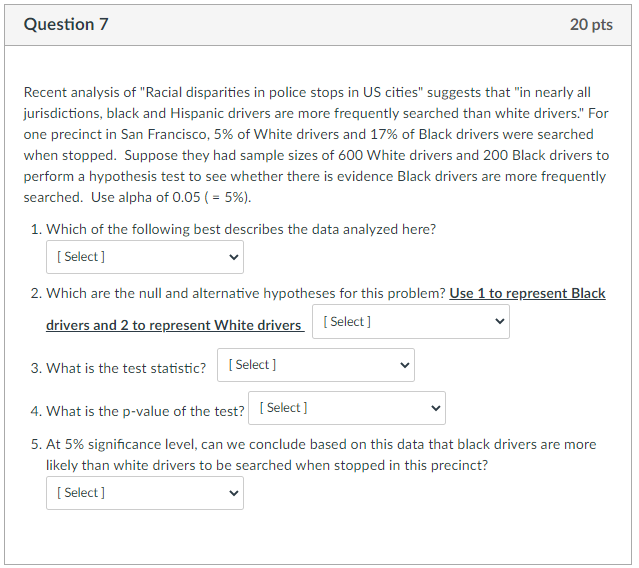 Question 7

20 pts

Recent analysis of "Racial disparities in police stops in US cities" suggests that "in nearly all jurisdictions, black and Hispanic drivers are more frequently searched than white drivers." For one precinct in San Francisco, 5% of White drivers and 17% of Black drivers were searched when stopped. Suppose they had sample sizes of 600 White drivers and 200 Black drivers to perform a hypothesis test to see whether there is evidence Black drivers are more frequently searched. Use alpha of 0.05 ( = 5%).

1. Which of the following best describes the data analyzed here?

[ Select ]

2. Which are the null and alternative hypotheses for this problem? Use 1 to represent Black drivers and 2 to represent White drivers [ Select ]

3. What is the test statistic? [ Select ]

4. What is the p-value of the test? [ Select ]

5. At 5% significance level, can we conclude based on this data that black drivers are more likely than white drivers to be searched when stopped in this precinct?

[ Select ]